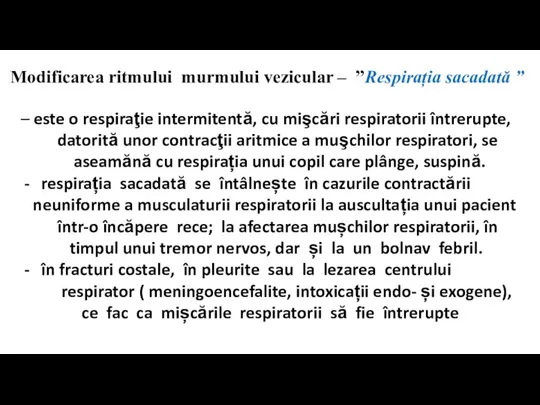 Modificarea ritmului murmului vezicular – ”Respirația sacadată ”

– este o respiraţie intermitentă, cu mişcări respiratorii întrerupte, datorită unor contracţii aritmice a muşchilor respiratori, se aseamănă cu respirația unui copil care plânge, suspină.
- respirația sacadată se întâlnește în cazurile contractării neuniforme a musculaturii respiratorii la auscultația unui pacient într-o încăpere rece; la afectarea mușchilor respiratorii, în timpul unui tremor nervos, dar și la un bolnav febril.
- în fracturi costale, în pleurite sau la lezarea centrului respirator ( meningoencefalite, intoxicații endo- și exogene), ce fac ca mișcările respiratorii să fie întrerupte